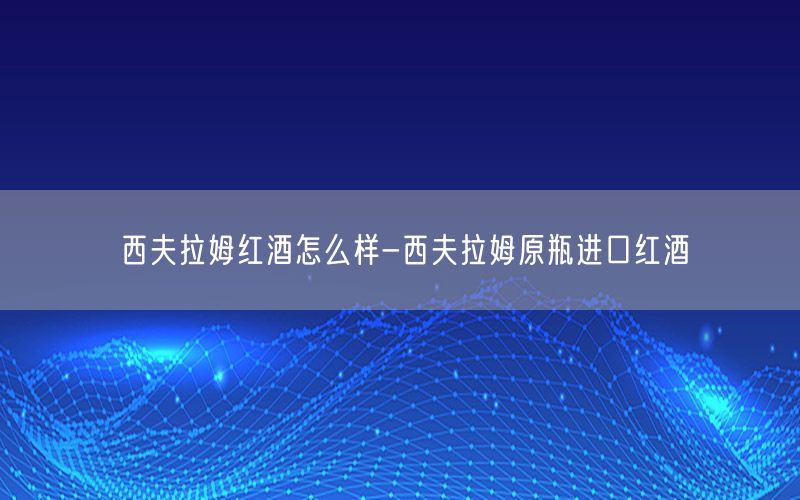 西夫拉姆红酒怎么样-西夫拉姆原瓶进口红酒